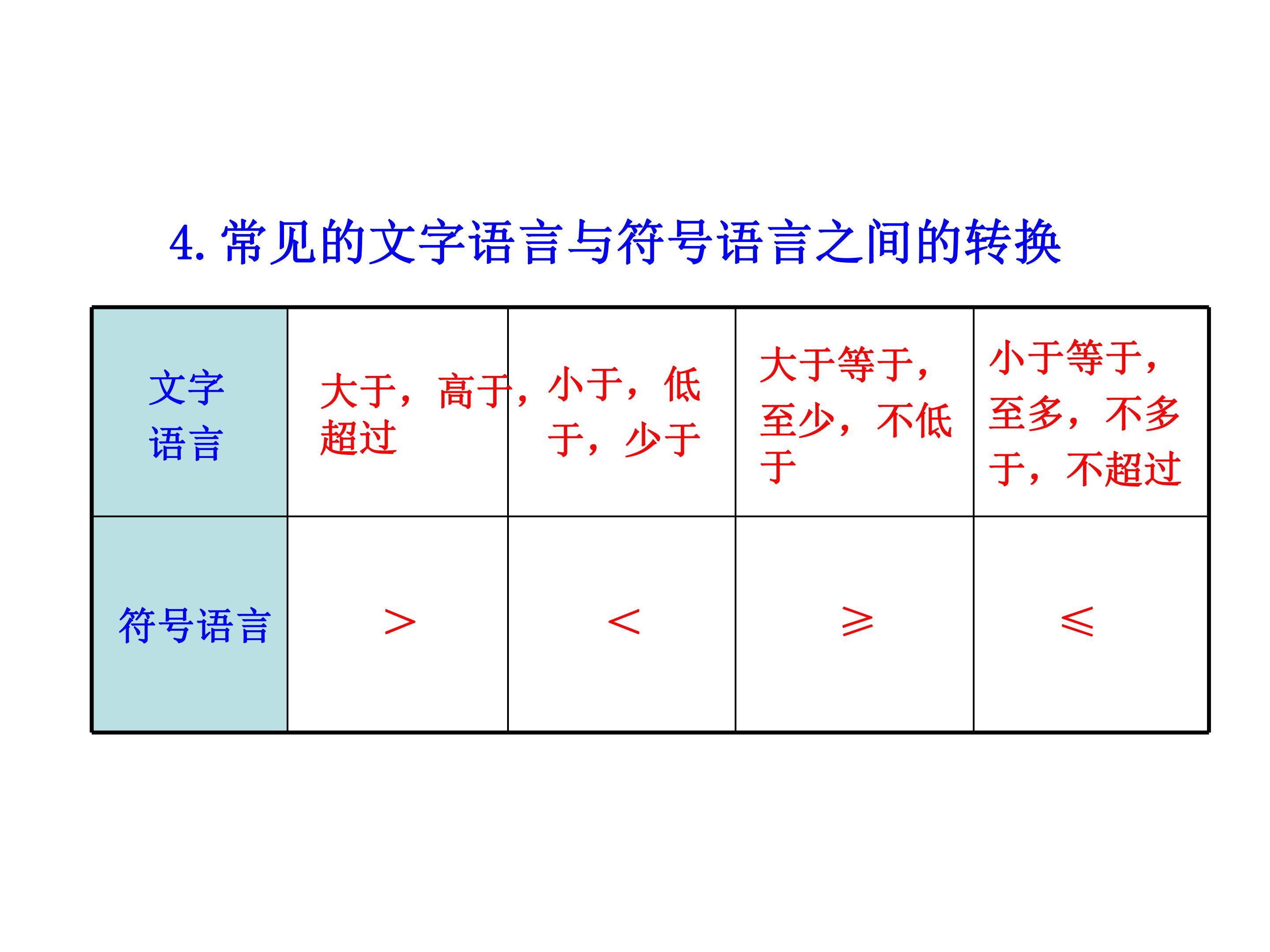 4.常见的文字语言与符号语言之间的转换

| 文字语言 | 大于，高于，超过 | 小于，低于，少于 | 大于等于，至少，不低于 | 小于等于，至多，不多于，不超过 |
|---|---|---|---|---|
| 符号语言 | $>$ | $<$ | $\geqslant$ | $\leqslant$ |